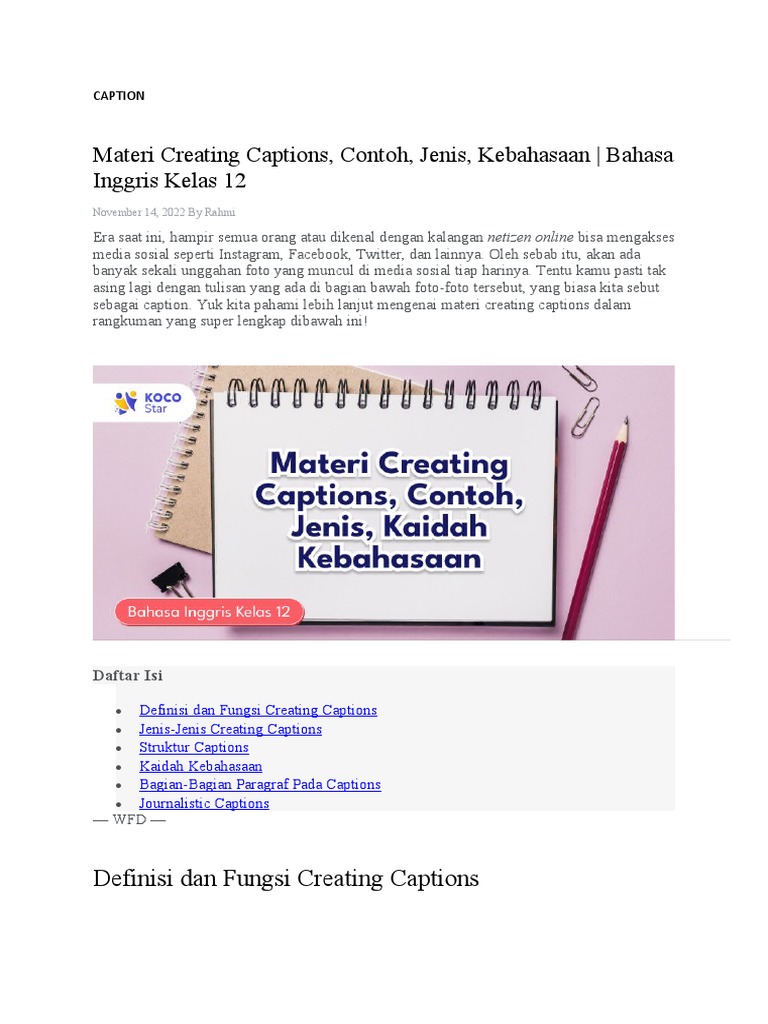 CAPTION

Materi Creating Captions, Contoh, Jenis, Kebahasaan | Bahasa Inggris Kelas 12

November 14, 2022 By Rahmi

Era saat ini, hampir semua orang atau dikenal dengan kalangan netizen online bisa mengakses media sosial seperti Instagram, Facebook, Twitter, dan lainnya. Oleh sebab itu, akan ada banyak sekali unggahan foto yang muncul di media sosial tiap harinya. Tentu kamu pasti tak asing lagi dengan tulisan yang ada di bagian bawah foto-foto tersebut, yang biasa kita sebut sebagai caption. Yuk kita pahami lebih lanjut mengenai materi creating captions dalam rangkuman yang super lengkap dibawah ini!

KOCO Star

Materi Creating Captions, Contoh, Jenis, Kaidah Kebahasaan

Bahasa Inggris Kelas 12

Daftar Isi

• Definisi dan Fungsi Creating Captions
• Jenis-Jenis Creating Captions
• Struktur Captions
• Kaidah Kebahasaan
• Bagian-Bagian Paragraf Pada Captions
• Journalistic Captions

— WFD —

Definisi dan Fungsi Creating Captions